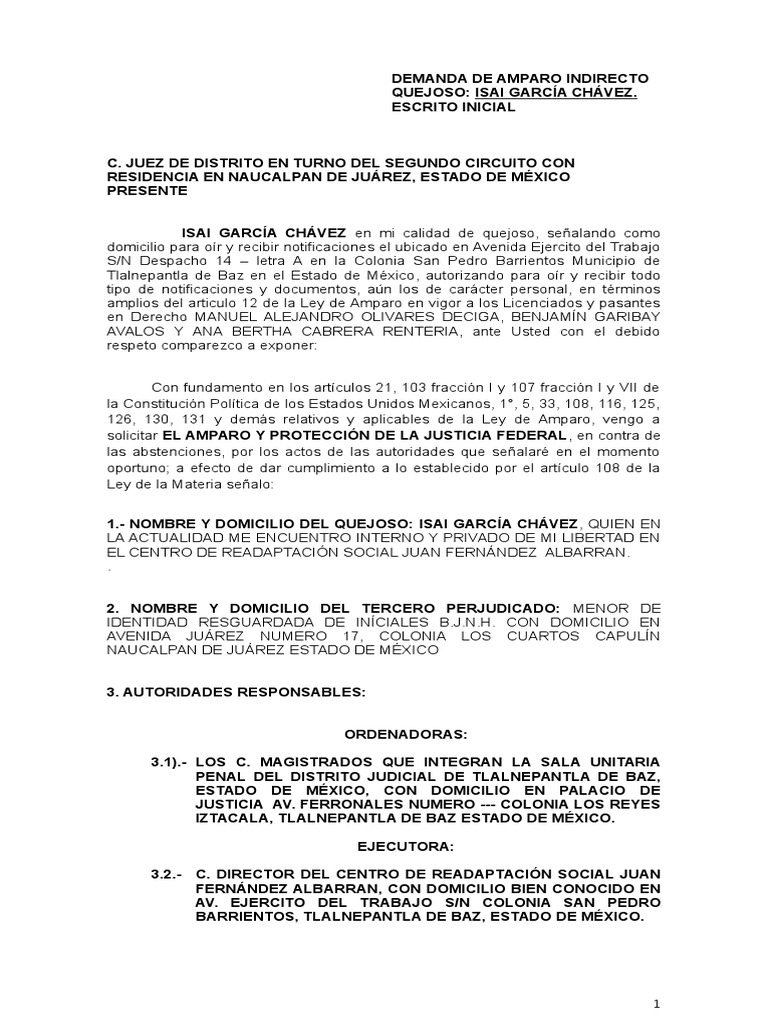 DEMANDA DE AMPARO INDIRECTO
QUEJOSO: ISAI GARCÍA CHÁVEZ.
ESCRITO INICIAL

C. JUEZ DE DISTRITO EN TURNO DEL SEGUNDO CIRCUITO CON RESIDENCIA EN NAUCALPAN DE JUÁREZ, ESTADO DE MÉXICO
PRESENTE

ISAI GARCÍA CHÁVEZ en mi calidad de quejoso, señalando como domicilio para oír y recibir notificaciones el ubicado en Avenida Ejercito del Trabajo S/N Despacho 14 – letra A en la Colonia San Pedro Barrientos Municipio de Tlalnepantla de Baz en el Estado de México, autorizando para oír y recibir todo tipo de notificaciones y documentos, aún los de carácter personal, en términos amplios del articulo 12 de la Ley de Amparo en vigor a los Licenciados y pasantes en Derecho MANUEL ALEJANDRO OLIVARES DECIGA, BENJAMÍN GARIBAY AVALOS Y ANA BERTHA CABRERA RENTERIA, ante Usted con el debido respeto comparezco a exponer:

Con fundamento en los artículos 21, 103 fracción I y 107 fracción I y VII de la Constitución Política de los Estados Unidos Mexicanos, 1°, 5, 33, 108, 116, 125, 126, 130, 131 y demás relativos y aplicables de la Ley de Amparo, vengo a solicitar EL AMPARO Y PROTECCIÓN DE LA JUSTICIA FEDERAL, en contra de las abstenciones, por los actos de las autoridades que señalaré en el momento oportuno; a efecto de dar cumplimiento a lo establecido por el artículo 108 de la Ley de la Materia señalo:

1.- NOMBRE Y DOMICILIO DEL QUEJOSO: ISAI GARCÍA CHÁVEZ, QUIEN EN LA ACTUALIDAD ME ENCUENTRO INTERNO Y PRIVADO DE MI LIBERTAD EN EL CENTRO DE READAPTACIÓN SOCIAL JUAN FERNÁNDEZ ALBARRAN.
.

2. NOMBRE Y DOMICILIO DEL TERCERO PERJUDICADO: MENOR DE IDENTIDAD RESGUARDADA DE INÍCIALES B.J.N.H. CON DOMICILIO EN AVENIDA JUÁREZ NUMERO 17, COLONIA LOS CUARTOS CAPULÍN NAUCALPAN DE JUÁREZ ESTADO DE MÉXICO

3. AUTORIDADES RESPONSABLES:

ORDENADORAS:

3.1).- LOS C. MAGISTRADOS QUE INTEGRAN LA SALA UNITARIA PENAL DEL DISTRITO JUDICIAL DE TLALNEPANTLA DE BAZ, ESTADO DE MÉXICO, CON DOMICILIO EN PALACIO DE JUSTICIA AV. FERRONALES NUMERO --- COLONIA LOS REYES IZTACALA, TLALNEPANTLA DE BAZ ESTADO DE MÉXICO.

EJECUTORA:

3.2.- C. DIRECTOR DEL CENTRO DE READAPTACIÓN SOCIAL JUAN FERNÁNDEZ ALBARRAN, CON DOMICILIO BIEN CONOCIDO EN AV. EJERCITO DEL TRABAJO S/N COLONIA SAN PEDRO BARRIENTOS, TLALNEPANTLA DE BAZ, ESTADO DE MÉXICO.

1